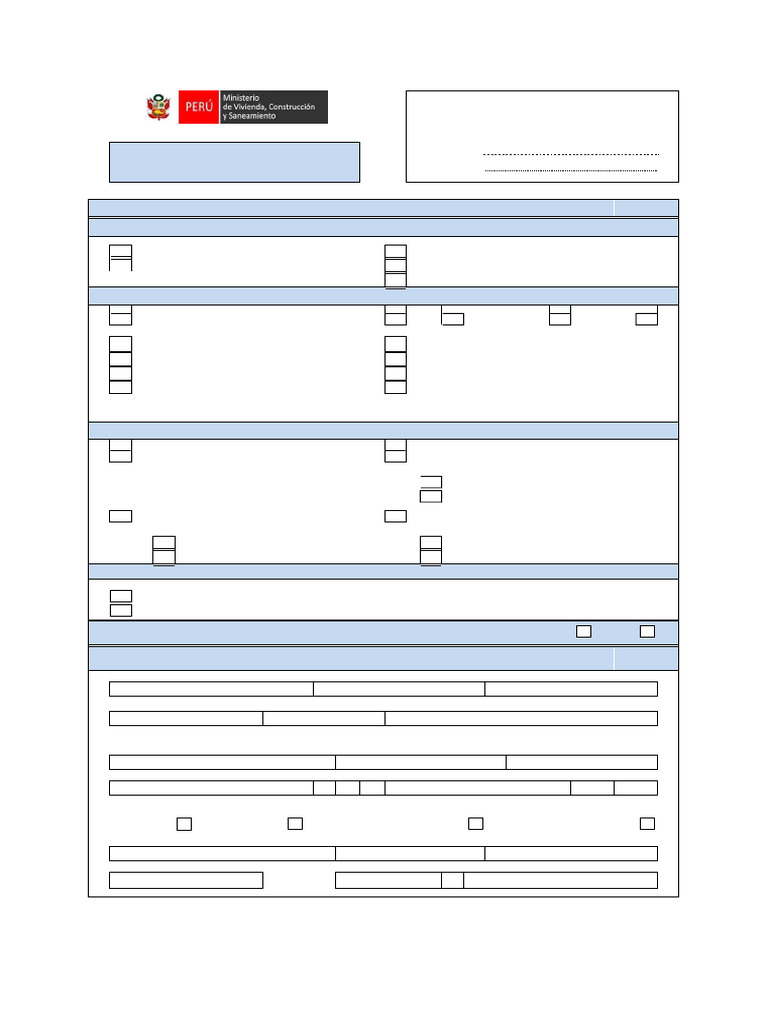 PERÚ Ministerio de Vivienda, Construcción y Saneamiento